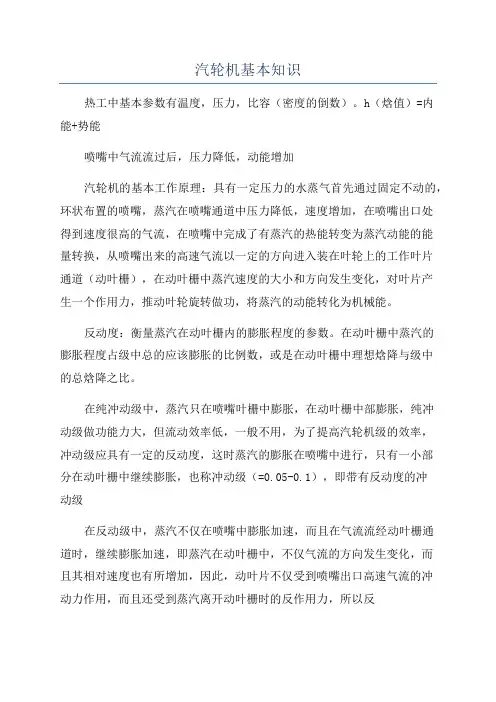 汽轮机基本知识

热工中基本参数有温度，压力，比容（密度的倒数）。h（焓值）=内能+势能

喷嘴中气流流过后，压力降低，动能增加

汽轮机的基本工作原理：具有一定压力的水蒸气首先通过固定不动的，环状布置的喷嘴，蒸汽在喷嘴通道中压力降低，速度增加，在喷嘴出口处得到速度很高的气流，在喷嘴中完成了有蒸汽的热能转变为蒸汽动能的能量转换，从喷嘴出来的高速气流以一定的方向进入装在叶轮上的工作叶片通道（动叶栅），在动叶栅中蒸汽速度的大小和方向发生变化，对叶片产生一个作用力，推动叶轮旋转做功，将蒸汽的动能转化为机械能。

反动度：衡量蒸汽在动叶栅内的膨胀程度的参数。在动叶栅中蒸汽的膨胀程度占级中总的应该膨胀的比例数，或是在动叶栅中理想焓降与级中的总焓降之比。

在纯冲动级中，蒸汽只在喷嘴叶栅中膨胀，在动叶栅中部膨胀，纯冲动级做功能力大，但流动效率低，一般不用，为了提高汽轮机级的效率，冲动级应具有一定的反动度，这时蒸汽的膨胀在喷嘴中进行，只有一小部分在动叶栅中继续膨胀，也称冲动级（=0.05-0.1），即带有反动度的冲动级

在反动级中，蒸汽不仅在喷嘴中膨胀加速，而且在气流流经动叶栅通道时，继续膨胀加速，即蒸汽在动叶栅中，不仅气流的方向发生变化，而且其相对速度也有所增加，因此，动叶片不仅受到喷嘴出口高速气流的冲动力作用，而且还受到蒸汽离开动叶栅时的反作用力，所以反